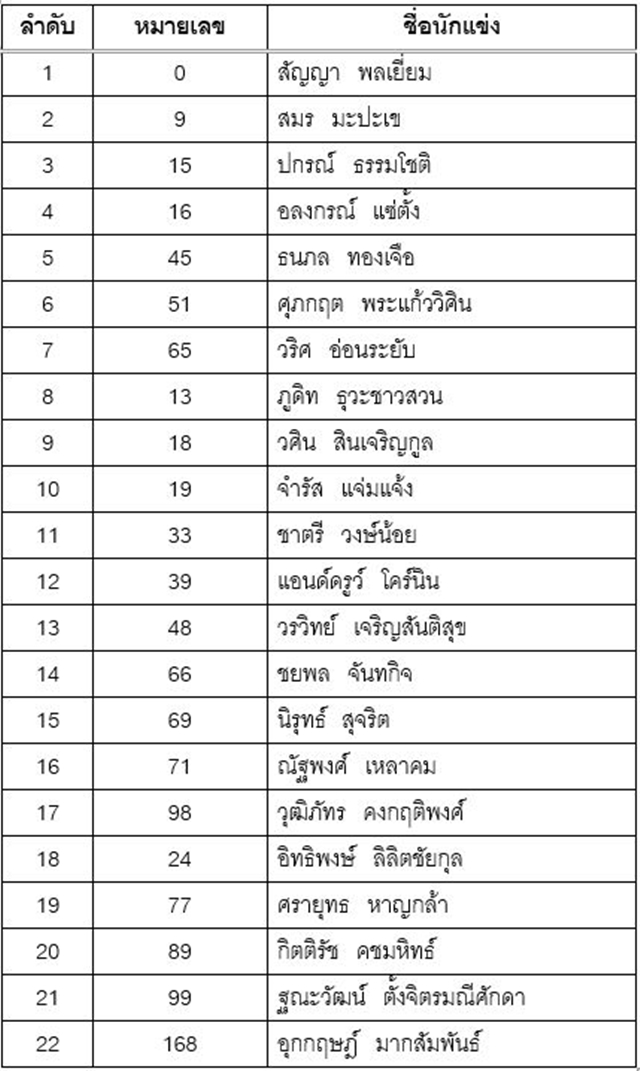 | ลำดับ | หมายเลข | ชื่อนักแข่ง |
|---|---|---|
| 1 | 0 | สัญญา พลเยี่ยม |
| 2 | 9 | สมร มะปะเข |
| 3 | 15 | ปกรณ์ ธรรมโชติ |
| 4 | 16 | อลงกรณ์ แซ่ตั้ง |
| 5 | 45 | ธนภล ทองเจือ |
| 6 | 51 | ศุภกฤต พระแก้ววิศิน |
| 7 | 65 | วริศ อ่อนระยับ |
| 8 | 13 | ภูดิท ธุวะชาวสวน |
| 9 | 18 | วศิน สินเจริญกูล |
| 10 | 19 | จำรัส แจ่มแจ้ง |
| 11 | 33 | ชาตรี วงษ์น้อย |
| 12 | 39 | แอนด์ดรูว์ โคร์นิน |
| 13 | 48 | วรวิทย์ เจริญสันติสุข |
| 14 | 66 | ชยพล จันทกิจ |
| 15 | 69 | นิรุทธ์ สุจริต |
| 16 | 71 | ณัฐพงศ์ เหลาคม |
| 17 | 98 | วุฒิภัทร คงกฤติพงศ์ |
| 18 | 24 | อิทธิพงษ์ ลิลิตชัยกุล |
| 19 | 77 | ศรายุทธ หาญกล้า |
| 20 | 89 | กิตติรัช คชมหิทธ์ |
| 21 | 99 | ฐณะวัฒน์ ตั้งจิตรมณีศักดา |
| 22 | 168 | อุกกฤษฏ์ มากสัมพันธ์ |